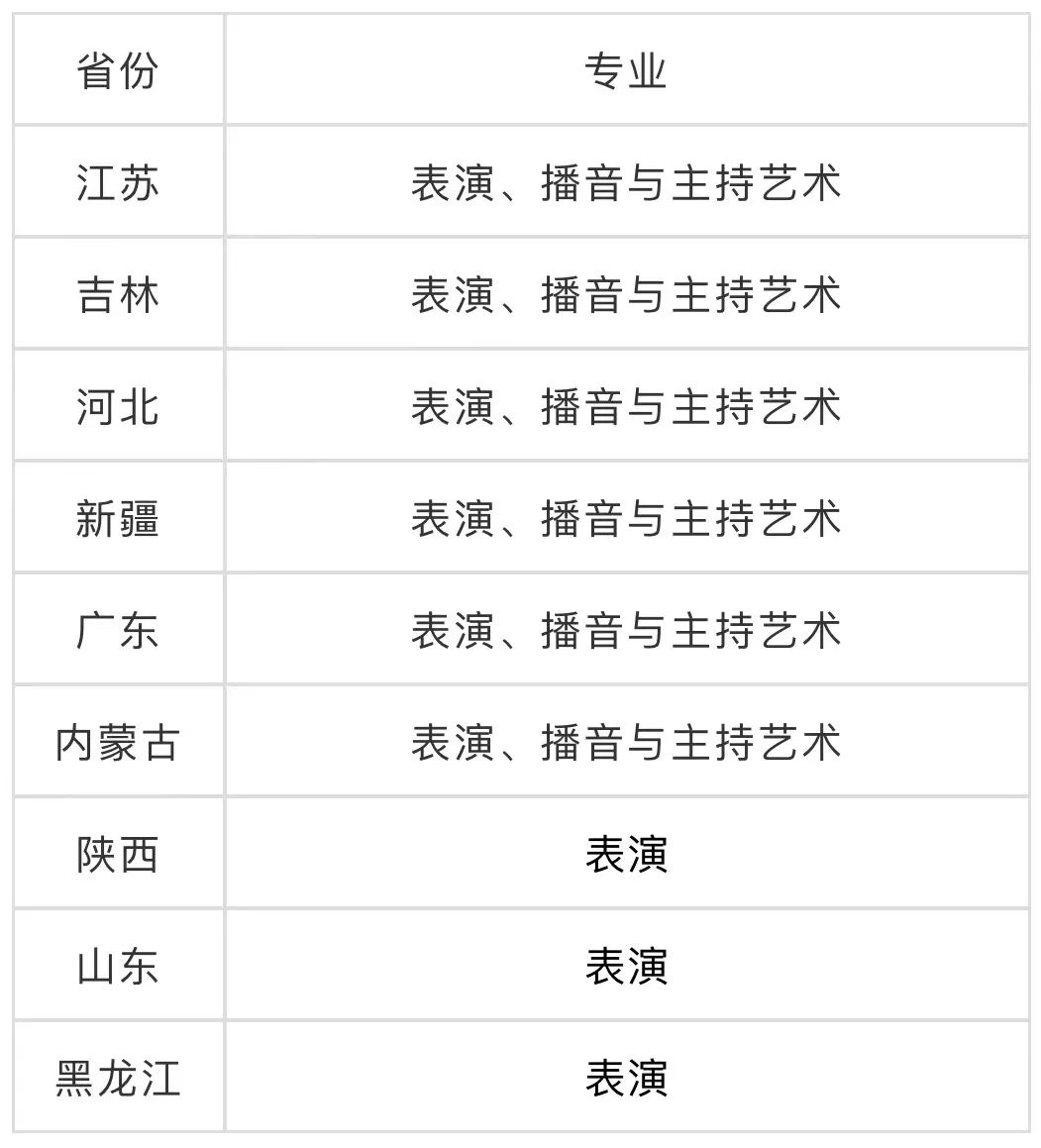 | 省份 | 专业 |
|---|---|
| 江苏 | 表演、播音与主持艺术 |
| 吉林 | 表演、播音与主持艺术 |
| 河北 | 表演、播音与主持艺术 |
| 新疆 | 表演、播音与主持艺术 |
| 广东 | 表演、播音与主持艺术 |
| 内蒙古 | 表演、播音与主持艺术 |
| 陕西 | 表演 |
| 山东 | 表演 |
| 黑龙江 | 表演 |